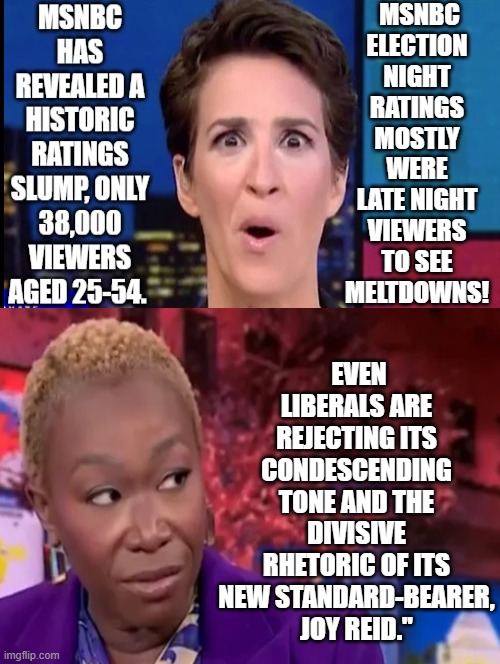 MSNBC HAS REVEALED A HISTORIC RATINGS SLUMP, ONLY 38,000 VIEWERS AGED 25-54.

MSNBC ELECTION NIGHT RATINGS MOSTLY WERE LATE NIGHT VIEWERS TO SEE MELTDOWNS!

EVEN LIBERALS ARE REJECTING ITS CONDESCENDING TONE AND THE DIVISIVE RHETORIC OF ITS NEW STANDARD-BEARER, JOY REID."

imgflip.com